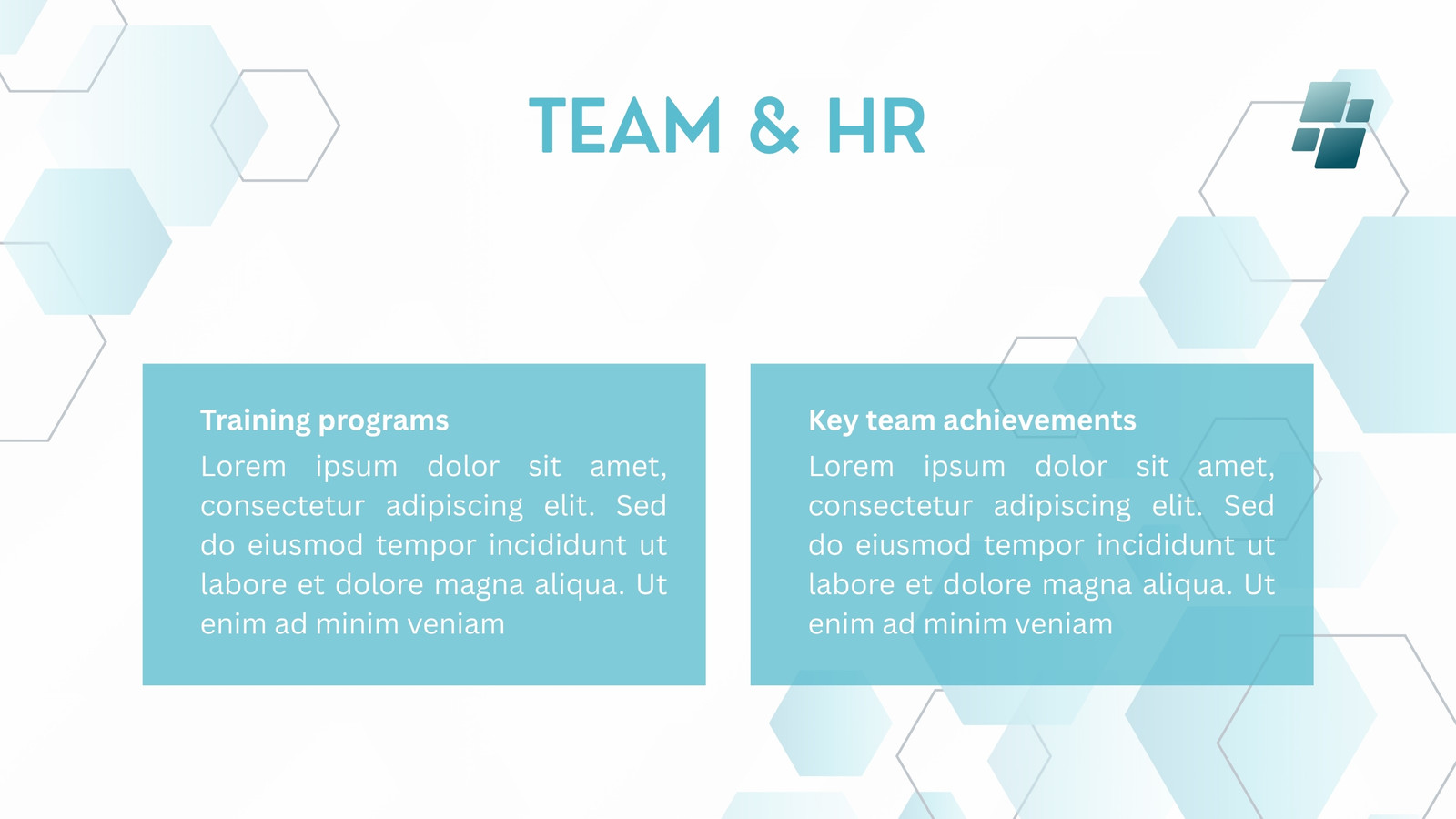 TEAM & HR

Training programs
Lorem ipsum dolor sit amet, consectetur adipiscing elit. Sed do eiusmod tempor incididunt ut labore et dolore magna aliqua. Ut enim ad minim veniam

Key team achievements
Lorem ipsum dolor sit amet, consectetur adipiscing elit. Sed do eiusmod tempor incididunt ut labore et dolore magna aliqua. Ut enim ad minim veniam